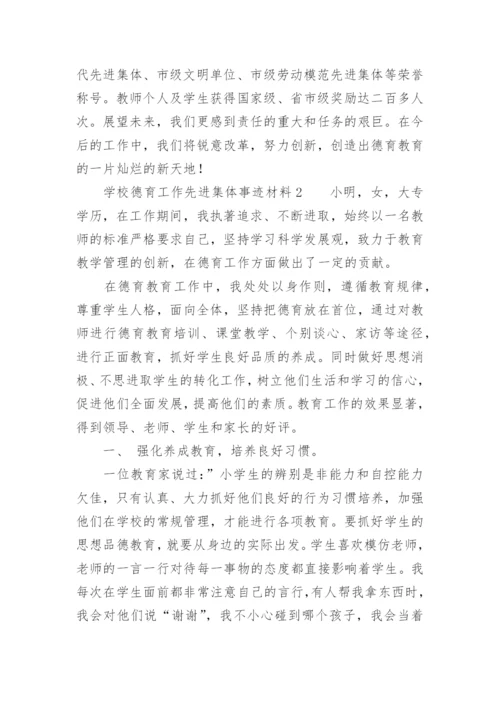 代先进集体、市级文明单位、市级劳动模范先进集体等荣誉称号。教师个人及学生获得国家级、省市级奖励达二百多人次。展望未来，我们更感到责任的重大和任务的艰巨。在今后的工作中，我们将锐意改革，努力创新，创造出德育教育的一片灿烂的新天地！

学校德育工作先进集体事迹材料2　　小明，女，大专学历，在工作期间，我执著追求、不断进取，始终以一名教师的标准严格要求自己，坚持学习科学发展观，致力于教育教学管理的创新，在德育工作方面做出了一定的贡献。

在德育教育工作中，我处处以身作则，遵循教育规律，尊重学生人格，面向全体，坚持把德育放在首位，通过对教师进行德育教育培训、课堂教学、个别谈心、家访等途径，进行正面教育，抓好学生良好品质的养成。同时做好思想消极、不思进取学生的转化工作，树立他们生活和学习的信心，促进他们全面发展，提高他们的素质。教育工作的效果显著，得到领导、老师、学生和家长的好评。

一、 强化养成教育，培养良好习惯。

一位教育家说过：”小学生的辨别是非能力和自控能力欠佳，只有认真、大力抓好他们良好的行为习惯培养，加强他们在学校的常规管理，才能进行各项教育。要抓好学生的思想品德教育，就要从身边的实际出发。学生喜欢模仿老师，老师的一言一行对待每一事物的态度都直接影响着学生。我每次在学生面前都非常注意自己的言行，有人帮我拿东西时，我会对他们说“谢谢”，我不小心碰到哪个孩子，我会当着